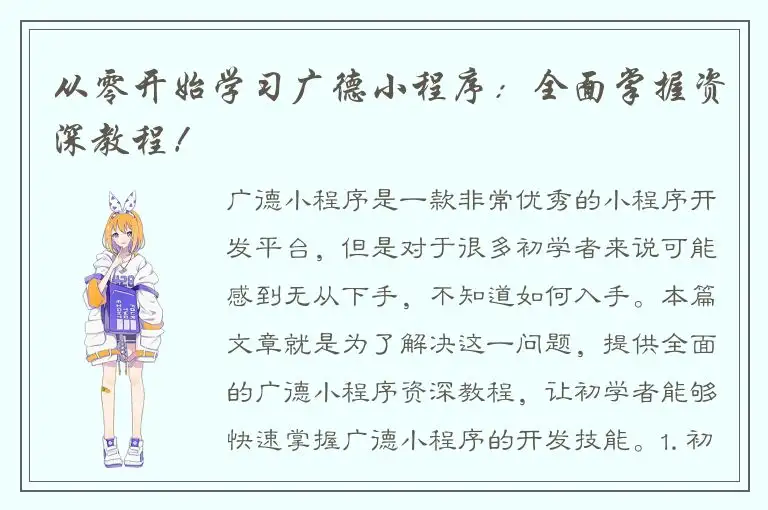 从零开始学习广德小程序：全面掌握资深教程！

广德小程序是一款非常优秀的小程序开发平台，但是对于很多初学者来说可能感到无从下手，不知道如何入手。本篇文章就是为了解决这一问题，提供全面的广德小程序资深教程，让初学者能够快速掌握广德小程序的开发技能。1. 初